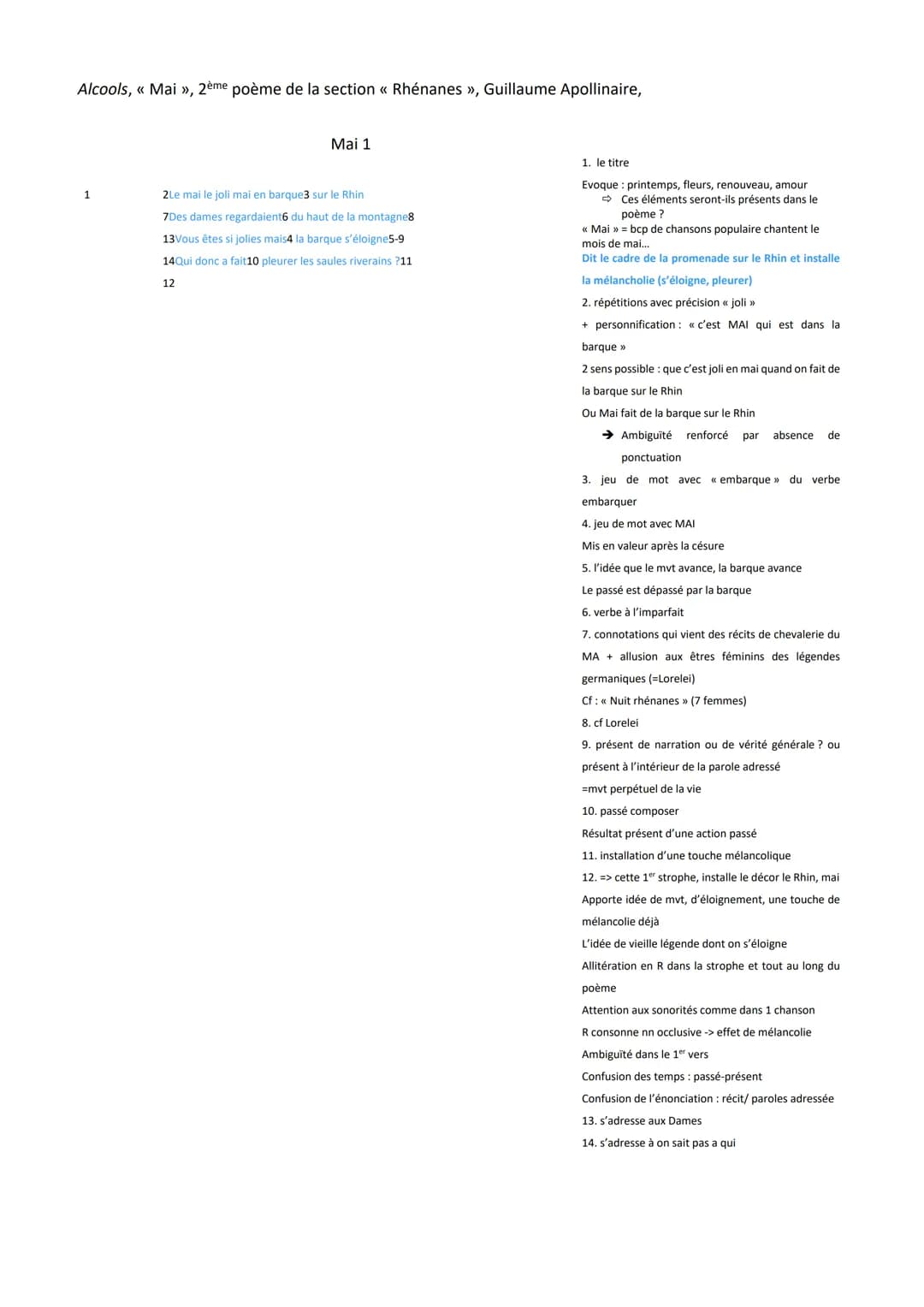 Alcools, « Mai », 2ème poème de la section « Rhénanes », Guillaume Apollinaire,

Mai 1

1

2Le mai le joli mai en barque3 sur le Rhin
7Des dames regardaient6 du haut de la montagne8
13Vous êtes si jolies mais4 la barque s'éloigne5-9
14Qui donc a fait10 pleurer les saules riverains ?11
12

1. le titre
Evoque : printemps, fleurs, renouveau, amour
⇨ Ces éléments seront-ils présents dans le poème ?
« Mai » = bcp de chansons populaire chantent le mois de mai...
Dit le cadre de la promenade sur le Rhin et installe la mélancholie (s'éloigne, pleurer)
2. répétitions avec précision « joli »
+ personnification : « c'est MAI qui est dans la barque »
2 sens possible : que c'est joli en mai quand on fait de la barque sur le Rhin
Ou Mai fait de la barque sur le Rhin
➔ Ambiguïté renforcé par absence de ponctuation
3. jeu de mot avec « embarque » du verbe embarquer
4. jeu de mot avec MAI
Mis en valeur après la césure
5. l'idée que le mvt avance, la barque avance
Le passé est dépassé par la barque
6. verbe à l'imparfait
7. connotations qui vient des récits de chevalerie du MA + allusion aux êtres féminins des légendes germaniques (=Lorelei)
Cf : « Nuit rhénanes » (7 femmes)
8. cf Lorelei
9. présent de narration ou de vérité générale ? ou présent à l'intérieur de la parole adressé
=mvt perpétuel de la vie
10. passé composer
Résultat présent d'une action passé
11. installation d'une touche mélancolique
12. => cette 1er strophe, installe le décor le Rhin, mai
Apporte idée de mvt, d'éloignement, une touche de mélancolie déjà
L'idée de vieille légende dont on s'éloigne
Allitération en R dans la strophe et tout au long du poème
Attention aux sonorités comme dans 1 chanson
R consonne nn occlusive -> effet de mélancolie
Ambiguïté dans le 1er vers
Confusion des temps : passé-présent
Confusion de l'énonciation : récit/ paroles adressée
13. s'adresse aux Dames
14. s'adresse à on sait pas a qui